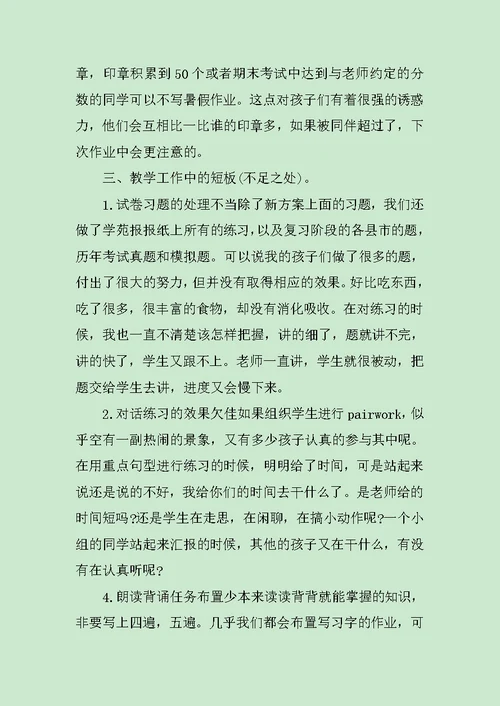 章，印章积累到50个或者期末考试中达到与老师约定的分数的同学可以不写暑假作业。这点对孩子们有着很强的诱惑力，他们会互相比一比谁的印章多，如果被同伴超过了，下次作业中会更注意的。

三、教学工作中的短板(不足之处)。

1.试卷习题的处理不当除了新方案上面的习题，我们还做了学苑报报纸上所有的练习，以及复习阶段的各县市的题，历年考试真题和模拟题。可以说我的孩子们做了很多的题，付出了很大的努力，但并没有取得相应的效果。好比吃东西，吃了很多，很丰富的食物，却没有消化吸收。在对练习的时候，我也一直不清楚该怎样把握，讲的细了，题就讲不完，讲的快了，学生又跟不上。老师一直讲，学生就很被动，把题交给学生去讲，进度又会慢下来。

2.对话练习的效果欠佳如果组织学生进行pairwork，似乎空有一副热闹的景象，又有多少孩子认真的参与其中呢。在用重点句型进行练习的时候，明明给了时间，可是站起来说还是说的不好，我给你们的时间去干什么了。是老师给的时间短吗?还是学生在走思，在闲聊，在搞小动作呢?一个小组的同学站起来汇报的时候，其他的孩子又在干什么，有没有在认真听呢?

4.朗读背诵任务布置少本来读读背背就能掌握的知识，非要写上四遍，五遍。几乎我们都会布置写习字的作业，可